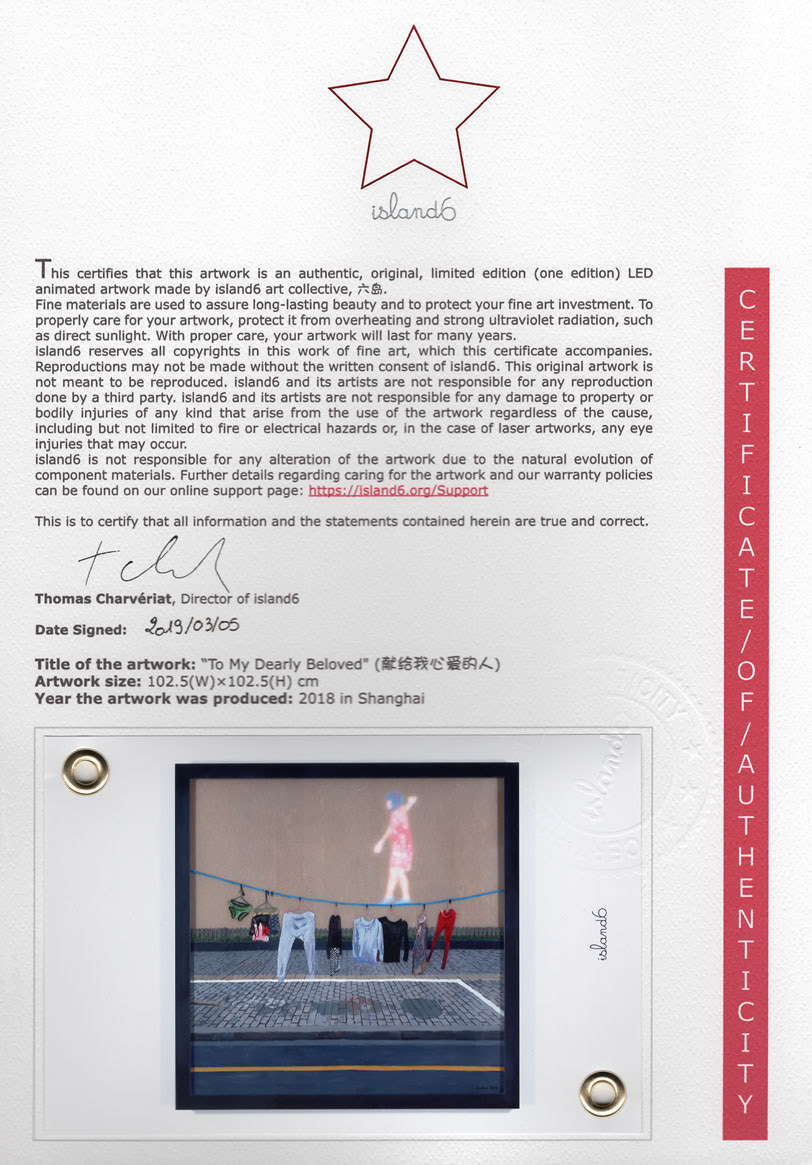 island6

This certifies that this artwork is an authentic, original, limited edition (one edition) LED animated artwork made by island6 art collective, 六岛.
Fine materials are used to assure long-lasting beauty and to protect your fine art investment. To properly care for your artwork, protect it from overheating and strong ultraviolet radiation, such as direct sunlight. With proper care, your artwork will last for many years.
island6 reserves all copyrights in this work of fine art, which this certificate accompanies. Reproductions may not be made without the written consent of island6. This original artwork is not meant to be reproduced. island6 and its artists are not responsible for any reproduction done by a third party. island6 and its artists are not responsible for any damage to property or bodily injuries of any kind that arise from the use of the artwork regardless of the cause, including but not limited to fire or electrical hazards or, in the case of laser artworks, any eye injuries that may occur.
island6 is not responsible for any alteration of the artwork due to the natural evolution of component materials. Further details regarding caring for the artwork and our warranty policies can be found on our online support page: https://island6.org/Support

This is to certify that all information and the statements contained herein are true and correct.

Thomas Charvériat, Director of island6

Date Signed: 2019/03/05

Title of the artwork: "To My Dearly Beloved" (献给我心爱的人)
Artwork size: 102.5(W)×102.5(H) cm
Year the artwork was produced: 2018 in Shanghai

island6

CERTIFICATE/OF/AUTHENTICITY